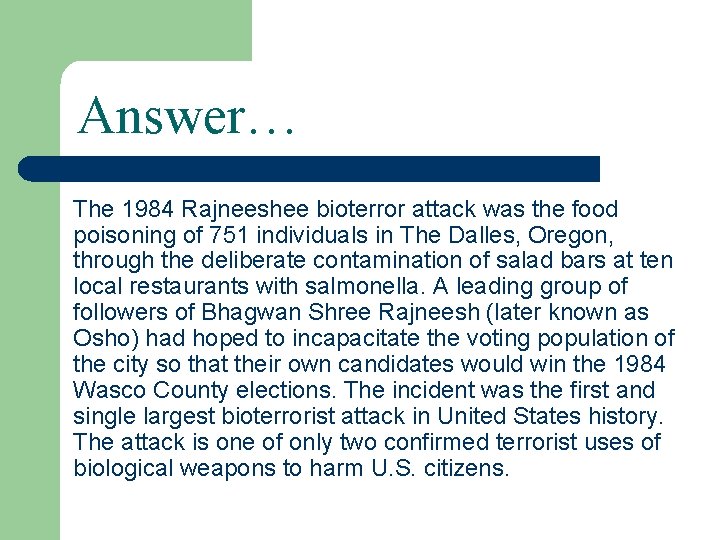 Answer…

The 1984 Rajneeshee bioterror attack was the food poisoning of 751 individuals in The Dalles, Oregon, through the deliberate contamination of salad bars at ten local restaurants with salmonella. A leading group of followers of Bhagwan Shree Rajneesh (later known as Osho) had hoped to incapacitate the voting population of the city so that their own candidates would win the 1984 Wasco County elections. The incident was the first and single largest bioterrorist attack in United States history. The attack is one of only two confirmed terrorist uses of biological weapons to harm U.S. citizens.